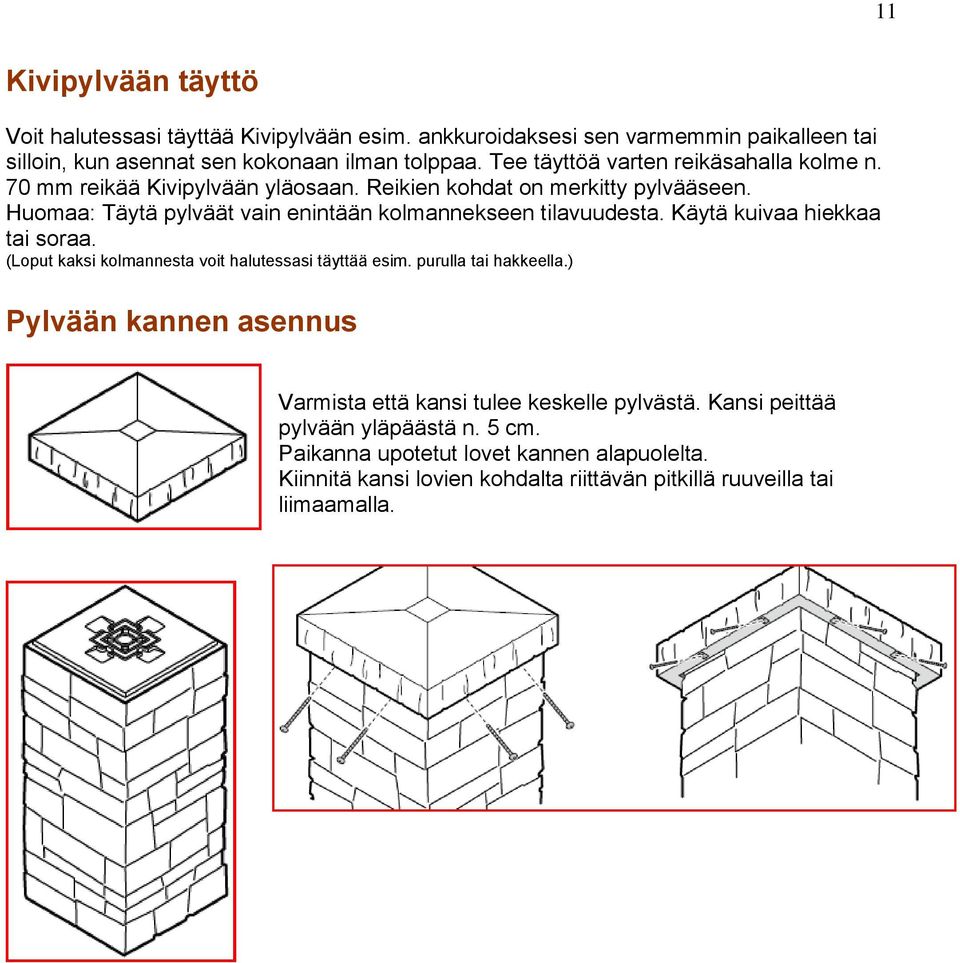 11

Kivipylvään täyttö

Voit halutessasi täyttää Kivipylvään esim. ankkuroidaksesi sen varmemmin paikalleen tai silloin, kun asennat sen kokonaan ilman tolppaa. Tee täyttöä varten reikäsahalla kolme n. 70 mm reikää Kivipylvään yläosaan. Reikien kohdat on merkitty pylvääseen.
Huomaa: Täytä pylväät vain enintään kolmannekseen tilavuudesta. Käytä kuivaa hiekkaa tai soraa.
(Loput kaksi kolmannesta voit halutessasi täyttää esim. purulla tai hakkeella.)

Pylvään kannen asennus

Varmista että kansi tulee keskelle pylvästä. Kansi peittää pylvään yläpäästä n. 5 cm.
Paikanna upotetut lovet kannen alapuolelta.
Kiinnitä kansi lovien kohdalta riittävän pitkillä ruuveilla tai liimaamalla.